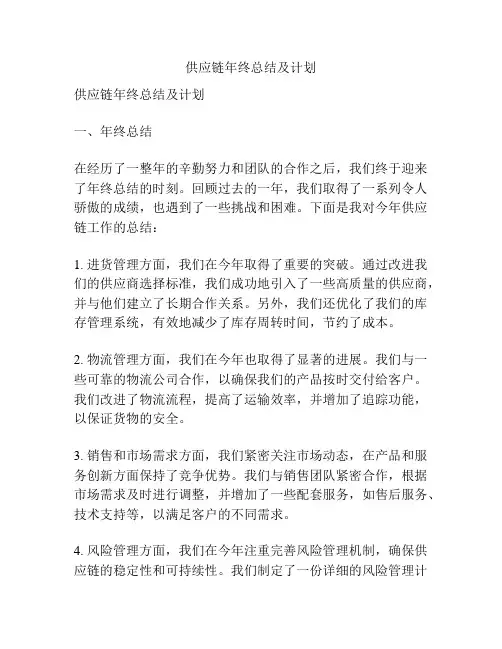 供应链年终总结及计划

供应链年终总结及计划

一、年终总结

在经历了一整年的辛勤努力和团队的合作之后，我们终于迎来了年终总结的时刻。回顾过去的一年，我们取得了一系列令人骄傲的成绩，也遇到了一些挑战和困难。下面是我对今年供应链工作的总结：

1. 进货管理方面，我们在今年取得了重要的突破。通过改进我们的供应商选择标准，我们成功地引入了一些高质量的供应商，并与他们建立了长期合作关系。另外，我们还优化了我们的库存管理系统，有效地减少了库存周转时间，节约了成本。

2. 物流管理方面，我们在今年也取得了显著的进展。我们与一些可靠的物流公司合作，以确保我们的产品按时交付给客户。我们改进了物流流程，提高了运输效率，并增加了追踪功能，以保证货物的安全。

3. 销售和市场需求方面，我们紧密关注市场动态，在产品和服务创新方面保持了竞争优势。我们与销售团队紧密合作，根据市场需求及时进行调整，并增加了一些配套服务，如售后服务、技术支持等，以满足客户的不同需求。

4. 风险管理方面，我们在今年注重完善风险管理机制，确保供应链的稳定性和可持续性。我们制定了一份详细的风险管理计